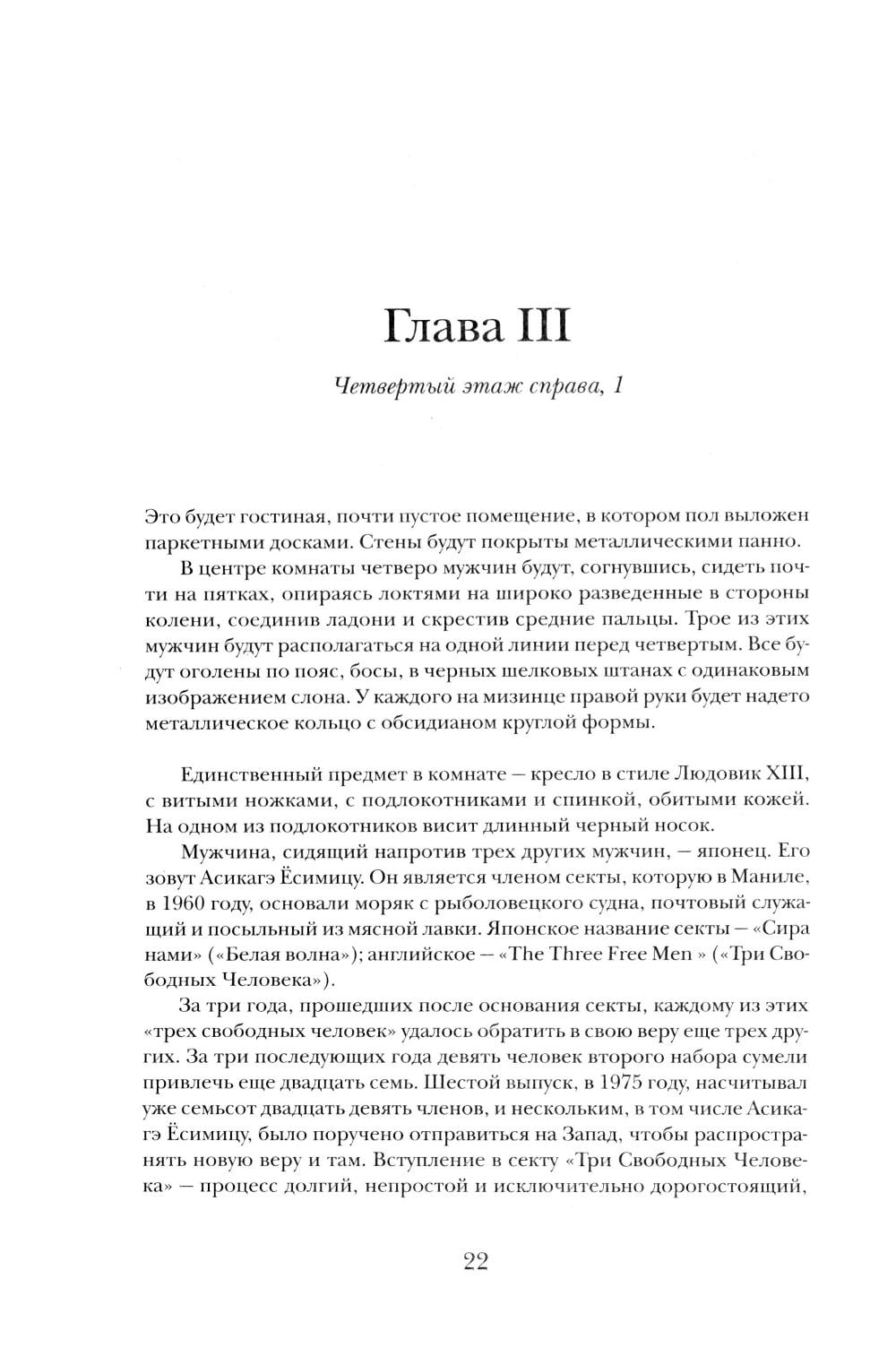 Глава III

Четвертый этаж справа, 1

Это будет гостиная, почти пустое помещение, в котором пол выложен паркетными досками. Стены будут покрыты металлическими панно.

В центре комнаты четверо мужчин будут, согнувшись, сидеть почти на пятках, опираясь локтями на широко разведенные в стороны колени, соединив ладони и скрестив средние пальцы. Трое из этих мужчин будут располагаться на одной линии перед четвертым. Все будут оголены по пояс, босы, в черных шелковых штанах с одинаковым изображением слона. У каждого на мизинце правой руки будет надето металлическое кольцо с обсидианом круглой формы.

Единственный предмет в комнате — кресло в стиле Людовик XIII, с витыми ножками, с подлокотниками и спинкой, обитыми кожей. На одном из подлокотников висит длинный черный носок.

Мужчина, сидящий напротив трех других мужчин, — японец. Его зовут Асикагэ Ёсимицу. Он является членом секты, которую в Маниле, в 1960 году, основали моряк с рыболовецкого судна, почтовый служащий и посыльный из мясной лавки. Японское название секты — «Сира нами» («Белая волна»); английское — «The Three Free Men » («Три Свободных Человека»).

За три года, прошедших после основания секты, каждому из этих «трех свободных человек» удалось обратить в свою веру еще трех других. За три последующих года девять человек второго набора сумели привлечь еще двадцать семь. Шестой выпуск, в 1975 году, насчитывал уже семьсот двадцать девять членов, и нескольким, в том числе Асикагэ Ёсимицу, было поручено отправиться на Запад, чтобы распространять новую веру и там. Вступление в секту «Три Свободных Человека» — процесс долгий, непростой и исключительно дорогостоящий,

22